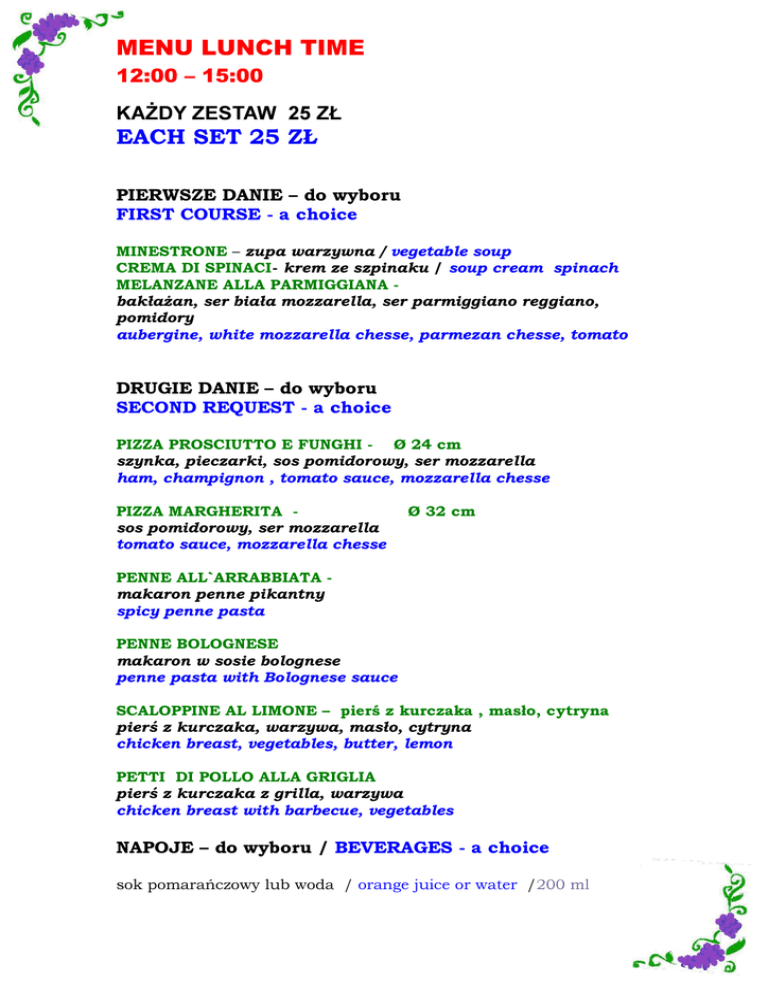 MENU LUNCH TIME
12:00 – 15:00

KAŻDY ZESTAW 25 ZŁ
EACH SET 25 ZŁ

PIERWSZE DANIE – do wyboru
FIRST COURSE - a choice

MINESTRONE – zupa warzywna / vegetable soup
CREMA DI SPINACI- krem ze szpinaku / soup cream spinach
MELANZANE ALLA PARMIGGIANA -
bakłażan, ser biała mozzarella, ser parmiggiano reggiano, pomidory
aubergine, white mozzarella chesse, parmezan chesse, tomato

DRUGIE DANIE – do wyboru
SECOND REQUEST - a choice

PIZZA PROSCIUTTO E FUNGHI - Ø 24 cm
szynka, pieczarki, sos pomidorowy, ser mozzarella
ham, champignon , tomato sauce, mozzarella chesse

PIZZA MARGHERITA - Ø 32 cm
sos pomidorowy, ser mozzarella
tomato sauce, mozzarella chesse

PENNE ALL`ARRABBIATA -
makaron penne pikantny
spicy penne pasta

PENNE BOLOGNESE
makaron w sosie bolognese
penne pasta with Bolognese sauce

SCALOPPINE AL LIMONE – pierś z kurczaka , masło, cytryna
pierś z kurczaka, warzywa, masło, cytryna
chicken breast, vegetables, butter, lemon

PETTI DI POLLO ALLA GRIGLIA
pierś z kurczaka z grilla, warzywa
chicken breast with barbecue, vegetables

NAPOJE – do wyboru / BEVERAGES - a choice

sok pomarańczowy lub woda / orange juice or water /200 ml